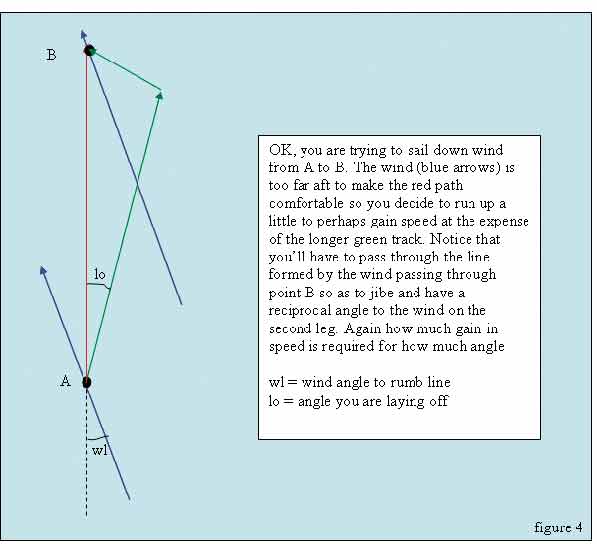 B

lo

A

wl

OK, you are trying to sail down wind from A to B. The wind (blue arrows) is too far aft to make the red path comfortable so you decide to run up a little to perhaps gain speed at the expense of the longer green track. Notice that you'll have to pass through the line formed by the wind passing through point B so as to jibe and have a reciprocal angle to the wind on the second leg. Again how much gain in speed is required for how much angle

wl = wind angle to rumb line
lo = angle you are laying off

figure 4